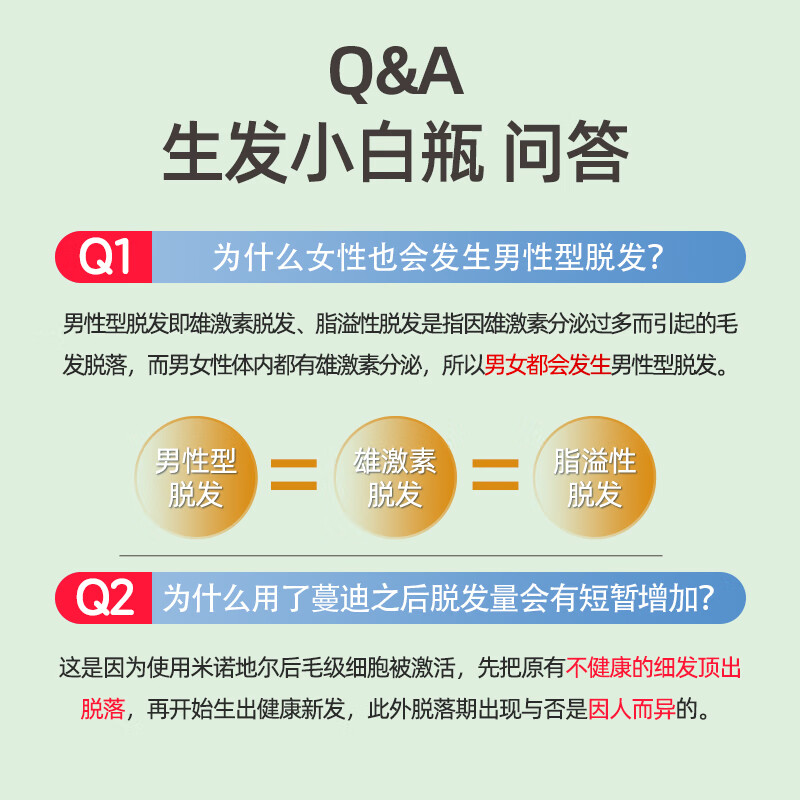 Q&A
生发小白瓶 问答

Q1 为什么女性也会发生男性型脱发?

男性型脱发即雄激素脱发、脂溢性脱发是指因雄激素分泌过多而引起的毛发脱落，而男女性体内都有雄激素分泌，所以男女都会发生男性型脱发。

男性型脱发 = 雄激素脱发 = 脂溢性脱发

Q2 为什么用了蔓迪之后脱发量会有短暂增加?

这是因为使用米诺地尔后毛级细胞被激活，先把原有不健康的细发顶出脱落，再开始生出健康新发，此外脱落期出现与否是因人而异的。